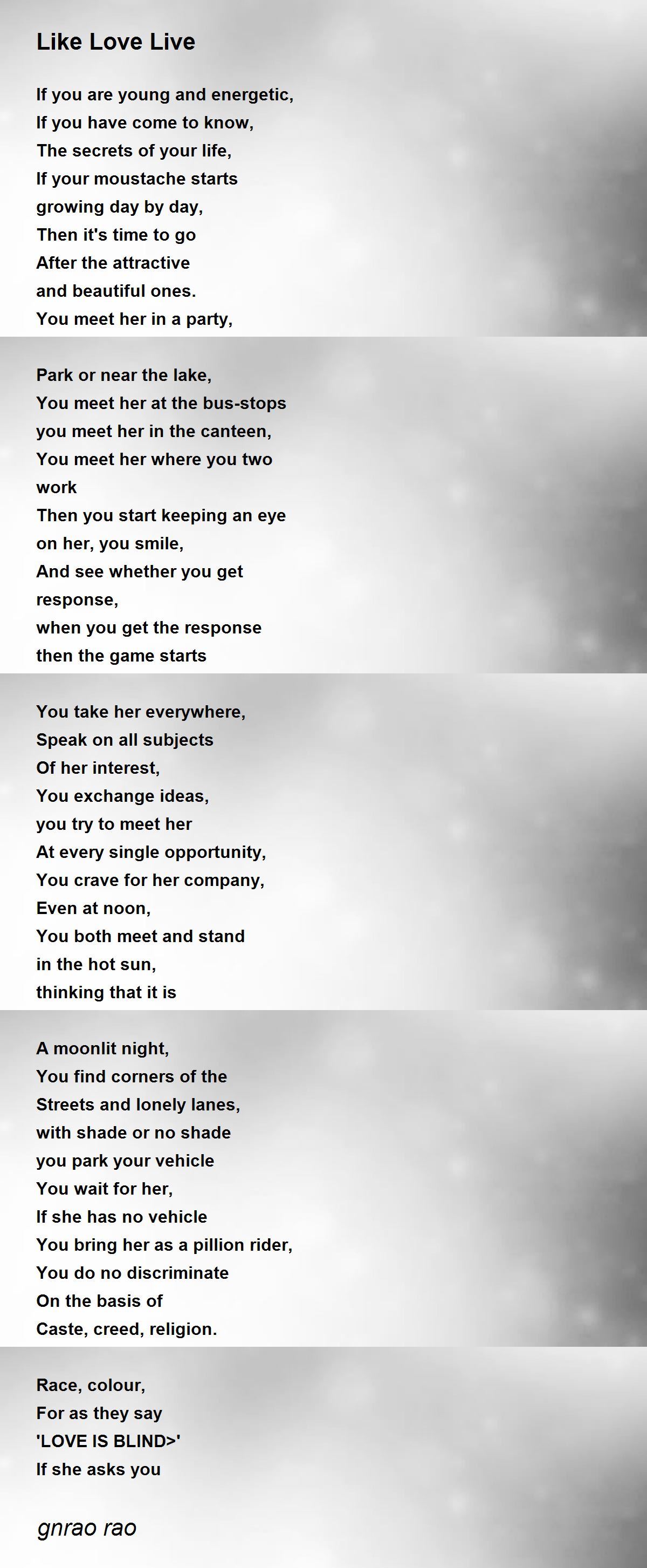 Like Love Live

If you are young and energetic,
If you have come to know,
The secrets of your life,
If your moustache starts
growing day by day,
Then it's time to go
After the attractive
and beautiful ones.
You meet her in a party,

Park or near the lake,
You meet her at the bus-stops
you meet her in the canteen,
You meet her where you two
work
Then you start keeping an eye
on her, you smile,
And see whether you get
response,
when you get the response
then the game starts

You take her everywhere,
Speak on all subjects
Of her interest,
You exchange ideas,
you try to meet her
At every single opportunity,
You crave for her company,
Even at noon,
You both meet and stand
in the hot sun,
thinking that it is

A moonlit night,
You find corners of the
Streets and lonely lanes,
with shade or no shade
you park your vehicle
You wait for her,
If she has no vehicle
You bring her as a pillion rider,
You do no discriminate
On the basis of
Caste, creed, religion.

Race, colour,
For as they say
'LOVE IS BLIND>'
If she asks you

gnrao rao